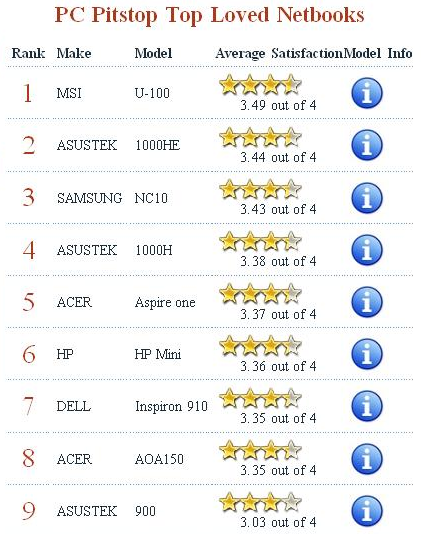 PC Pitstop Top Loved Netbooks

| Rank | Make | Model | Average Satisfaction | Model Info |
|---|---|---|---|---|
| 1 | MSI | U-100 | 3.49 out of 4 | i |
| 2 | ASUSTEK | 1000HE | 3.44 out of 4 | i |
| 3 | SAMSUNG | NC10 | 3.43 out of 4 | i |
| 4 | ASUSTEK | 1000H | 3.38 out of 4 | i |
| 5 | ACER | Aspire one | 3.37 out of 4 | i |
| 6 | HP | HP Mini | 3.36 out of 4 | i |
| 7 | DELL | Inspiron 910 | 3.35 out of 4 | i |
| 8 | ACER | AOA150 | 3.35 out of 4 | i |
| 9 | ASUSTEK | 900 | 3.03 out of 4 | i |